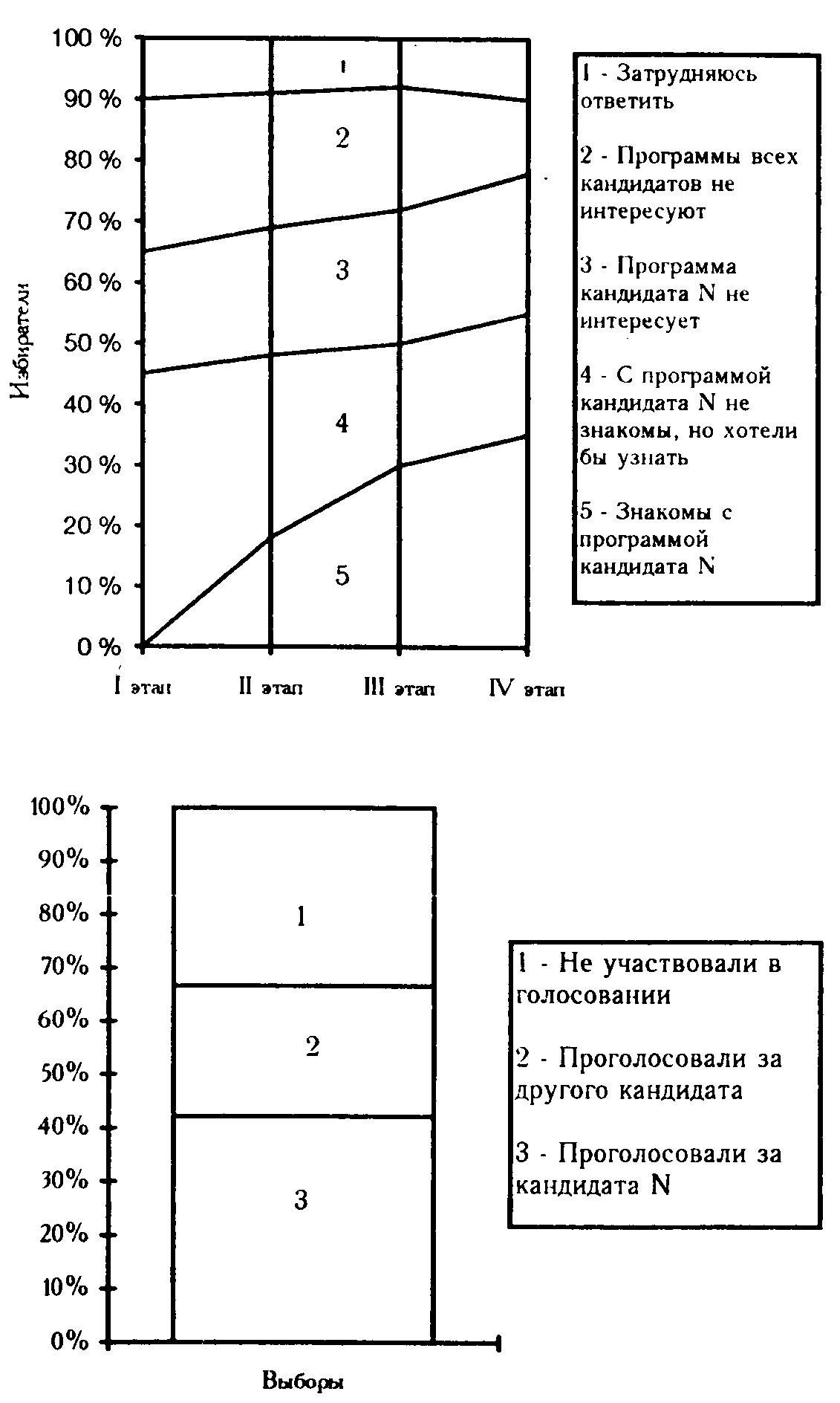 100 %
90 %
80 %
70 %
60 %
50 %
40 %
30 %
20 %
10 %
0 %

Избиратели

1
2
3
4
5

I этап
II этап
III этап
IV этап

1 - Затрудняюсь ответить

2 - Программы всех кандидатов не интересуют

3 - Программа кандидата N не интересует

4 - С программой кандидата N не знакомы, но хотели бы узнать

5 - Знакомы с программой кандидата N

100%
90%
80%
70%
60%
50%
40%
30%
20%
10%
0%

1
2
3

Выборы

1 - Не участвовали в голосовании

2 - Проголосовали за другого кандидата

3 - Проголосовали за кандидата N